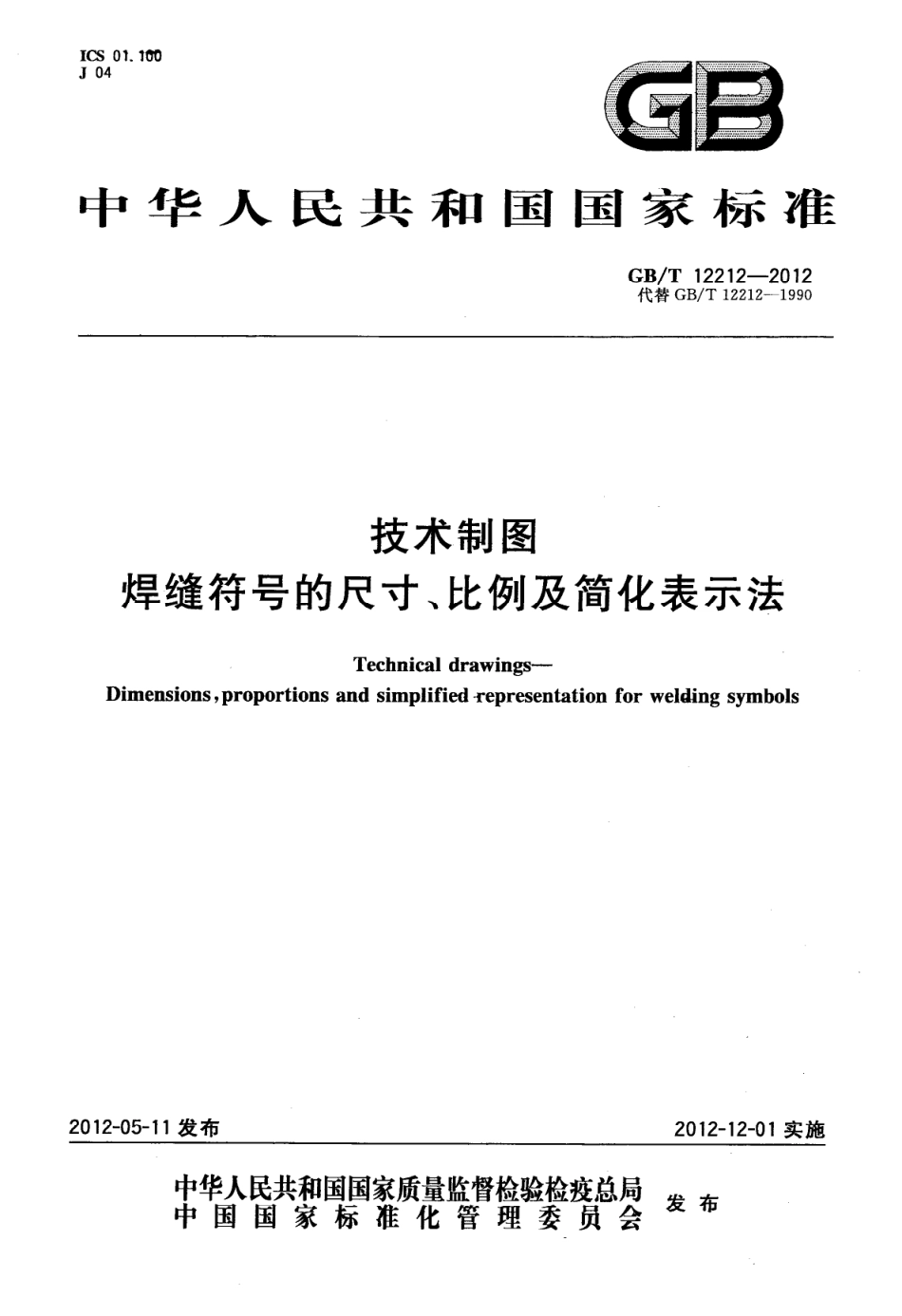 ICS 01.100
J 04

GB

中华人民共和国国家标准

GB/T 12212—2012
代替 GB/T 12212—1990

技术制图
焊缝符号的尺寸、比例及简化表示法

Technical drawings—
Dimensions, proportions and simplified representation for welding symbols

2012-05-11 发布

2012-12-01 实施

中华人民共和国国家质量监督检验检疫总局
中国国家标准化管理委员会
发布